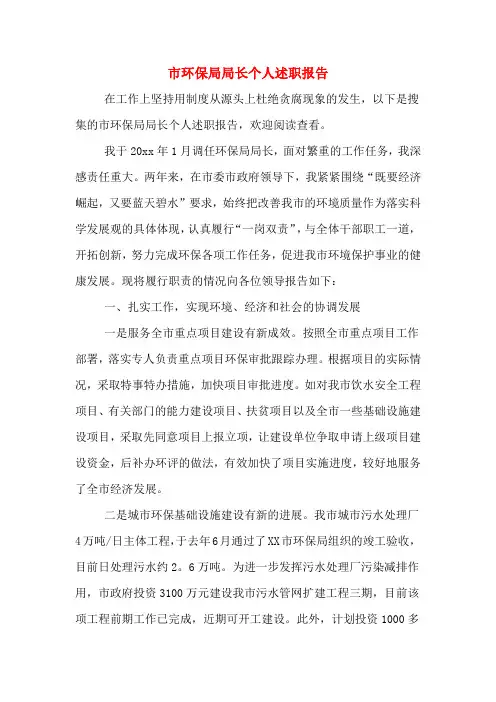 市环保局局长个人述职报告

在工作上坚持用制度从源头上杜绝贪腐现象的发生，以下是搜集的市环保局局长个人述职报告，欢迎阅读查看。

我于20xx年1月调任环保局局长，面对繁重的工作任务，我深感责任重大。两年来，在市委市政府领导下，我紧紧围绕“既要经济崛起，又要蓝天碧水”要求，始终把改善我市的环境质量作为落实科学发展观的具体体现，认真履行“一岗双责”，与全体干部职工一道，开拓创新，努力完成环保各项工作任务，促进我市环境保护事业的健康发展。现将履行职责的情况向各位领导报告如下：

一、扎实工作，实现环境、经济和社会的协调发展

一是服务全市重点项目建设有新成效。按照全市重点项目工作部署，落实专人负责重点项目环保审批跟踪办理。根据项目的实际情况，采取特事特办措施，加快项目审批进度。如对我市饮水安全工程项目、有关部门的能力建设项目、扶贫项目以及全市一些基础设施建设项目，采取先同意项目上报立项，让建设单位争取申请上级项目建设资金，后补办环评的做法，有效加快了项目实施进度，较好地服务了全市经济发展。

二是城市环保基础设施建设有新的进展。我市城市污水处理厂4万吨/日主体工程，于去年6月通过了XX市环保局组织的竣工验收，目前日处理污水约2。6万吨。为进一步发挥污水处理厂污染减排作用，市政府投资3100万元建设我市污水管网扩建工程三期，目前该项工程前期工作已完成，近期可开工建设。此外，计划投资1000多